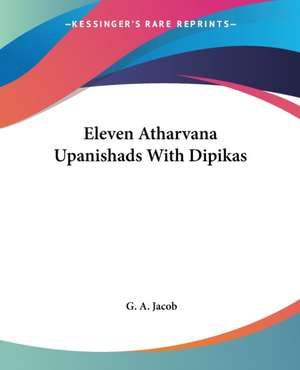 —KESSINGER'S RARE REPRINTS—

Eleven Atharvana Upanishads With Dipikas

G. A. Jacob